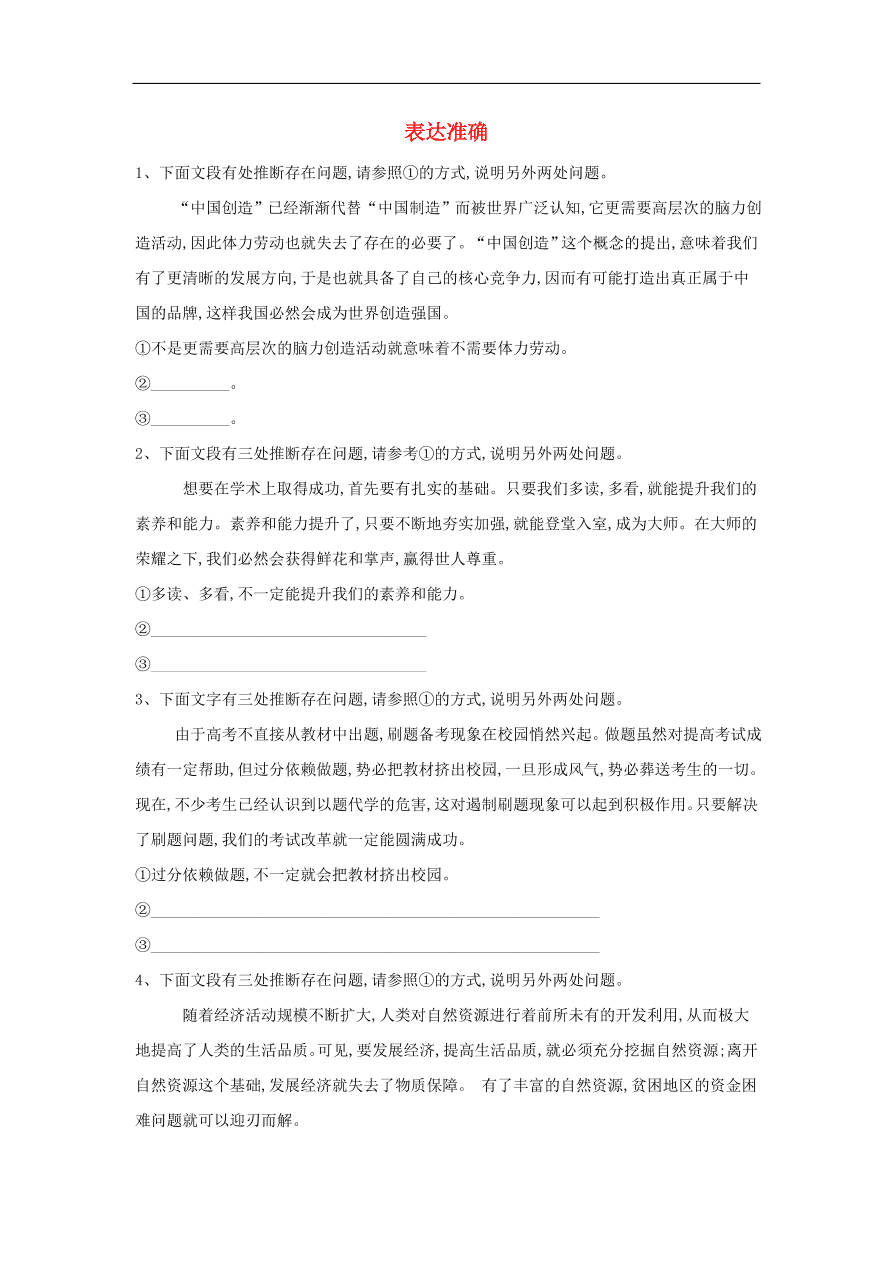 表达准确

1、下面文段有处推断存在问题，请参照①的方式，说明另外两处问题。

“中国创造”已经渐渐代替“中国制造”而被世界广泛认知，它更需要高层次的脑力创造活动，因此体力劳动也就失去了存在的必要了。“中国创造”这个概念的提出，意味着我们有了更清晰的发展方向，于是也就具备了自己的核心竞争力，因而有可能打造出真正属于中国的品牌，这样我国必然会成为世界创造强国。

①不是更需要高层次的脑力创造活动就意味着不需要体力劳动。

②__________。

③__________。

2、下面文段有三处推断存在问题，请参考①的方式，说明另外两处问题。

想要在学术上取得成功，首先要有扎实的基础。只要我们多读，多看，就能提升我们的素养和能力。素养和能力提升了，只要不断地夯实加强，就能登堂入室，成为大师。在大师的荣耀之下，我们必然会获得鲜花和掌声，赢得世人尊重。

①多读、多看，不一定能提升我们的素养和能力。

②__________

③__________

3、下面文字有三处推断存在问题，请参照①的方式，说明另外两处问题。

由于高考不直接从教材中出题，刷题备考现象在校园悄然兴起。做题虽然对提高考试成绩有一定帮助，但过分依赖做题，势必把教材挤出校园，一旦形成风气，势必葬送考生的一切。现在，不少考生已经认识到以题代学的危害，这对遏制刷题现象可以起到积极作用。只要解决了刷题问题，我们的考试改革就一定能圆满成功。

①过分依赖做题，不一定就会把教材挤出校园。

②__________

③__________

4、下面文段有三处推断存在问题，请参照①的方式，说明另外两处问题。

随着经济活动规模不断扩大，人类对自然资源进行着前所未有的开发利用，从而极大地提高了人类的生活品质。可见，要发展经济，提高生活品质，就必须充分挖掘自然资源；离开自然资源这个基础，发展经济就失去了物质保障。 有了丰富的自然资源，贫困地区的资金困难问题就可以迎刃而解。